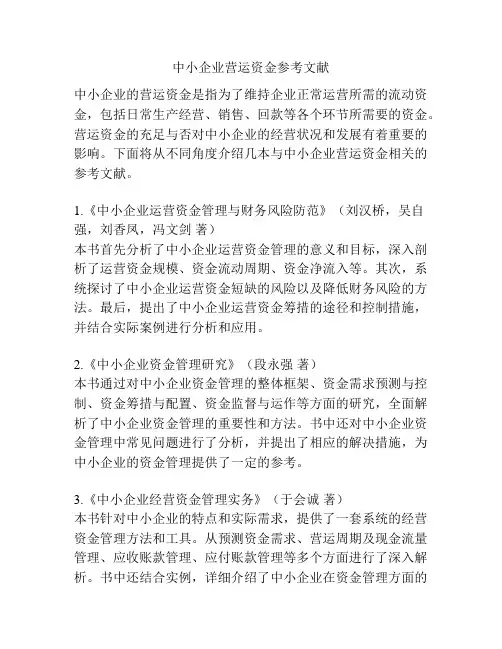 中小企业营运资金参考文献

中小企业的营运资金是指为了维持企业正常运营所需的流动资金，包括日常生产经营、销售、回款等各个环节所需要的资金。营运资金的充足与否对中小企业的经营状况和发展有着重要的影响。下面将从不同角度介绍几本与中小企业营运资金相关的参考文献。

1.《中小企业运营资金管理与财务风险防范》（刘汉桥，吴自强，刘香凤，冯文剑 著）
本书首先分析了中小企业运营资金管理的意义和目标，深入剖析了运营资金规模、资金流动周期、资金净流入等。其次，系统探讨了中小企业运营资金短缺的风险以及降低财务风险的方法。最后，提出了中小企业运营资金筹措的途径和控制措施，并结合实际案例进行分析和应用。

2.《中小企业资金管理研究》（段永强 著）
本书通过对中小企业资金管理的整体框架、资金需求预测与控制、资金筹措与配置、资金监督与运作等方面的研究，全面解析了中小企业资金管理的重要性和方法。书中还对中小企业资金管理中常见问题进行了分析，并提出了相应的解决措施，为中小企业的资金管理提供了一定的参考。

3.《中小企业经营资金管理实务》（于会诚 著）
本书针对中小企业的特点和实际需求，提供了一套系统的经营资金管理方法和工具。从预测资金需求、营运周期及现金流量管理、应收账款管理、应付账款管理等多个方面进行了深入解析。书中还结合实例，详细介绍了中小企业在资金管理方面的